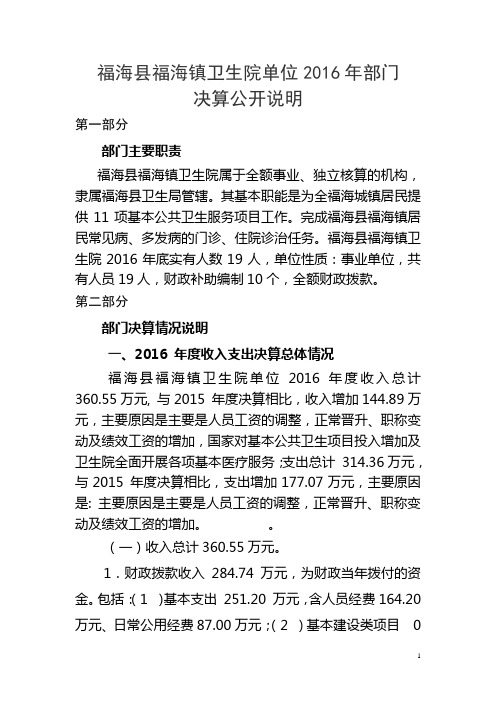 福海县福海镇卫生院单位 2016 年部门决算公开说明

第一部分

部门主要职责

福海县福海镇卫生院属于全额事业、独立核算的机构，隶属福海县卫生局管辖。其基本职能是为全福海城镇居民提供 11 项基本公共卫生服务项目工作。完成福海县福海镇居民常见病、多发病的门诊、住院诊治任务。福海县福海镇卫生院 2016 年底实有人数 19 人，单位性质：事业单位，共有人员 19 人，财政补助编制 10 个，全额财政拨款。

第二部分

部门决算情况说明

一、2016 年度收入支出决算总体情况

福海县福海镇卫生院单位 2016 年度收入总计 360.55 万元, 与 2015 年度决算相比，收入增加 144.89 万元，主要原因是主要是人员工资的调整，正常晋升、职称变动及绩效工资的增加，国家对基本公共卫生项目投入增加及卫生院全面开展各项基本医疗服务；支出总计 314.36 万元，与 2015 年度决算相比，支出增加 177.07 万元，主要原因是: 主要原因是主要是人员工资的调整，正常晋升、职称变动及绩效工资的增加。 。

（一）收入总计 360.55 万元。

1．财政拨款收入 284.74 万元，为财政当年拨付的资金。包括：（1）基本支出 251.20 万元，含人员经费 164.20 万元、日常公用经费 87.00 万元；（2）基本建设类项目 0

1